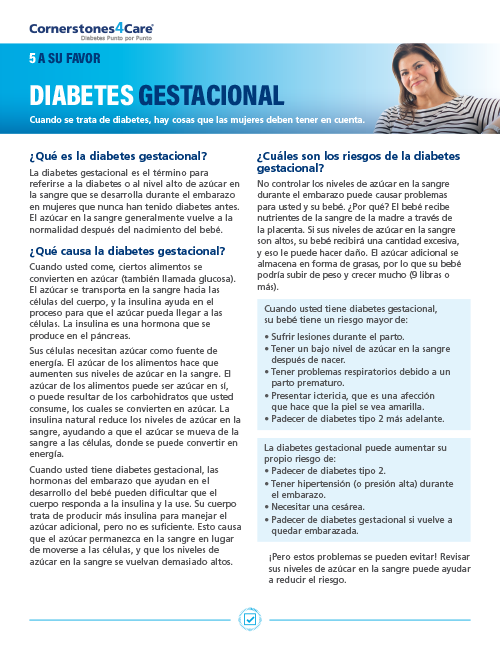 Cornerstones4Care®
Diabetes Punto por Punto

5 A SU FAVOR

DIABETES GESTACIONAL

Cuando se trata de diabetes, hay cosas que las mujeres deben tener en cuenta.

¿Qué es la diabetes gestacional?

La diabetes gestacional es el término para referirse a la diabetes o al nivel alto de azúcar en la sangre que se desarrolla durante el embarazo en mujeres que nunca han tenido diabetes antes. El azúcar en la sangre generalmente vuelve a la normalidad después del nacimiento del bebé.

¿Qué causa la diabetes gestacional?

Cuando usted come, ciertos alimentos se convierten en azúcar (también llamada glucosa). El azúcar se transporta en la sangre hacia las células del cuerpo, y la insulina ayuda en el proceso para que el azúcar pueda llegar a las células. La insulina es una hormona que se produce en el páncreas.

Sus células necesitan azúcar como fuente de energía. El azúcar de los alimentos hace que aumenten sus niveles de azúcar en la sangre. El azúcar de los alimentos puede ser azúcar en sí, o puede resultar de los carbohidratos que usted consume, los cuales se convierten en azúcar. La insulina natural reduce los niveles de azúcar en la sangre, ayudando a que el azúcar se mueva de la sangre a las células, donde se puede convertir en energía.

Cuando usted tiene diabetes gestacional, las hormonas del embarazo que ayudan en el desarrollo del bebé pueden dificultar que el cuerpo responda a la insulina y la use. Su cuerpo trata de producir más insulina para manejar el azúcar adicional, pero no es suficiente. Esto causa que el azúcar permanezca en la sangre en lugar de moverse a las células, y que los niveles de azúcar en la sangre se vuelvan demasiado altos.

¿Cuáles son los riesgos de la diabetes gestacional?

No controlar los niveles de azúcar en la sangre durante el embarazo puede causar problemas para usted y su bebé. ¿Por qué? El bebé recibe nutrientes de la sangre de la madre a través de la placenta. Si sus niveles de azúcar en la sangre son altos, su bebé recibirá una cantidad excesiva, y eso le puede hacer daño. El azúcar adicional se almacena en forma de grasas, por lo que su bebé podría subir de peso y crecer mucho (9 libras o más).

Cuando usted tiene diabetes gestacional, su bebé tiene un riesgo mayor de:
• Sufrir lesiones durante el parto.
• Tener un bajo nivel de azúcar en la sangre después de nacer.
• Tener problemas respiratorios debido a un parto prematuro.
• Presentar ictericia, que es una afección que hace que la piel se vea amarilla.
• Padecer de diabetes tipo 2 más adelante.

La diabetes gestacional puede aumentar su propio riesgo de:
• Padecer de diabetes tipo 2.
• Tener hipertensión (o presión alta) durante el embarazo.
• Necesitar una cesárea.
• Padecer de diabetes gestacional si vuelve a quedar embarazada.

¡Pero estos problemas se pueden evitar! Revisar sus niveles de azúcar en la sangre puede ayudar a reducir el riesgo.